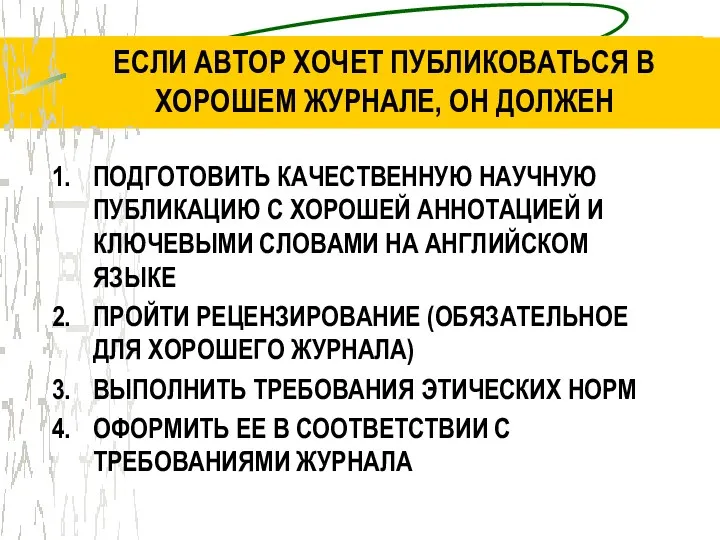 ЕСЛИ АВТОР ХОЧЕТ ПУБЛИКОВАТЬСЯ В ХОРОШЕМ ЖУРНАЛЕ, ОН ДОЛЖЕН

1. ПОДГОТОВИТЬ КАЧЕСТВЕННУЮ НАУЧНУЮ ПУБЛИКАЦИЮ С ХОРОШЕЙ АННОТАЦИЕЙ И КЛЮЧЕВЫМИ СЛОВАМИ НА АНГЛИЙСКОМ ЯЗЫКЕ
2. ПРОЙТИ РЕЦЕНЗИРОВАНИЕ (ОБЯЗАТЕЛЬНОЕ ДЛЯ ХОРОШЕГО ЖУРНАЛА)
3. ВЫПОЛНИТЬ ТРЕБОВАНИЯ ЭТИЧЕСКИХ НОРМ
4. ОФОРМИТЬ ЕЕ В СООТВЕТСТВИИ С ТРЕБОВАНИЯМИ ЖУРНАЛА